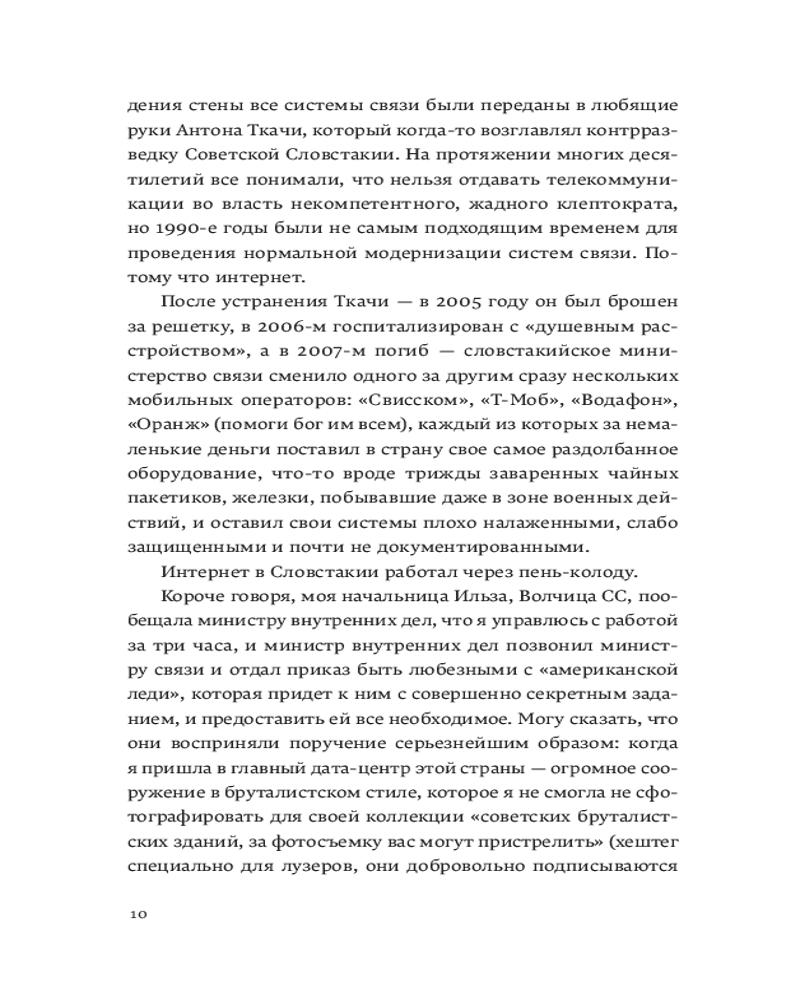 дения стены все системы связи были переданы в любящие руки Антона Ткачи, который когда-то возглавлял контрразведку Советской Словстакии. На протяжении многих десятилетий все понимали, что нельзя отдавать телекоммуникации во власть некомпетентного, жадного клептократа, но 1990-е годы были не самым подходящим временем для проведения нормальной модернизации систем связи. Потому что интернет.

После устранения Ткачи — в 2005 году он был брошен за решетку, в 2006-м госпитализирован с «душевным расстройством», а в 2007-м погиб — словстакийское министерство связи сменило одного за другим сразу нескольких мобильных операторов: «Свисском», «Т-Моб», «Водафон», «Оранж» (помоги бог им всем), каждый из которых за немаленькие деньги поставил в страну свое самое раздолбанное оборудование, что-то вроде трижды заваренных чайных пакетиков, железки, побывавшие даже в зоне военных действий, и оставил свои системы плохо налаженными, слабо защищенными и почти не документированными.

Интернет в Словстакии работал через пень-колоду.

Короче говоря, моя начальница Ильза, Волчица СС, пообещала министру внутренних дел, что я управлюсь с работой за три часа, и министр внутренних дел позвонил министру связи и отдал приказ быть любезными с «американской леди», которая придет к ним с совершенно секретным заданием, и предоставить ей все необходимое. Могу сказать, что они восприняли поручение серьезнейшим образом: когда я пришла в главный дата-центр этой страны — огромное сооружение в бруталистском стиле, которое я не смогла не сфотографировать для своей коллекции «советских бруталистских зданий, за фотосъемку вас могут пристрелить» (хештег специально для лузеров, они добровольно подписываются

10